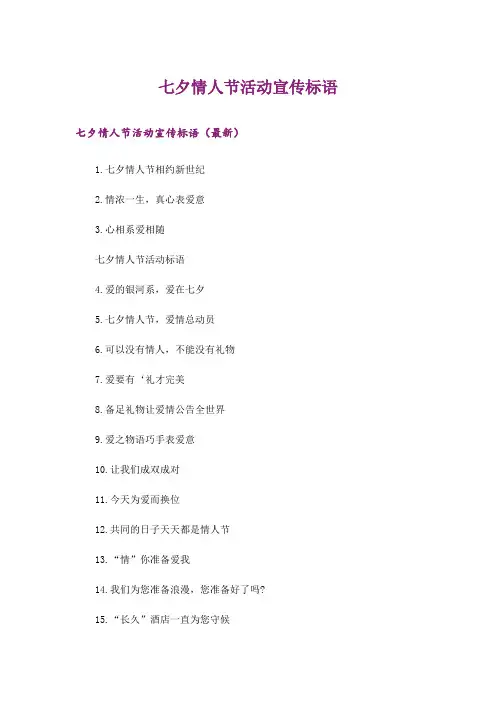 七夕情人节活动宣传标语

七夕情人节活动宣传标语（最新）

1. 七夕情人节相约新世纪

2. 情浓一生，真心表爱意

3. 心相系爱相随

七夕情人节活动标语

4. 爱的银河系，爱在七夕

5. 七夕情人节，爱情总动员

6. 可以没有情人，不能没有礼物

7. 爱要有‘礼才完美

8. 备足礼物让爱情公告全世界

9. 爱之物语巧手表爱意

10. 让我们成双成对

11. 今天为爱而换位

12. 共同的日子天天都是情人节

13. “情”你准备爱我

14. 我们为您准备浪漫，您准备好了吗？

15. “长久”酒店一直为您守候